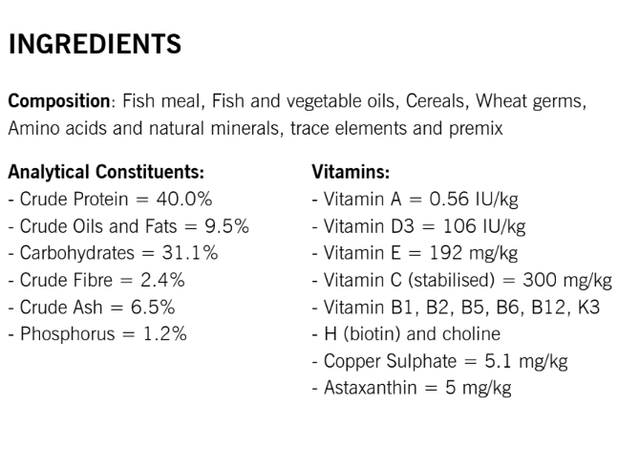 INGREDIENTS

Composition: Fish meal, Fish and vegetable oils, Cereals, Wheat germs, Amino acids and natural minerals, trace elements and premix

Analytical Constituents:
- Crude Protein = 40.0%
- Crude Oils and Fats = 9.5%
- Carbohydrates = 31.1%
- Crude Fibre = 2.4%
- Crude Ash = 6.5%
- Phosphorus = 1.2%

Vitamins:
- Vitamin A = 0.56 IU/kg
- Vitamin D3 = 106 IU/kg
- Vitamin E = 192 mg/kg
- Vitamin C (stabilised) = 300 mg/kg
- Vitamin B1, B2, B5, B6, B12, K3
- H (biotin) and choline
- Copper Sulphate = 5.1 mg/kg
- Astaxanthin = 5 mg/kg